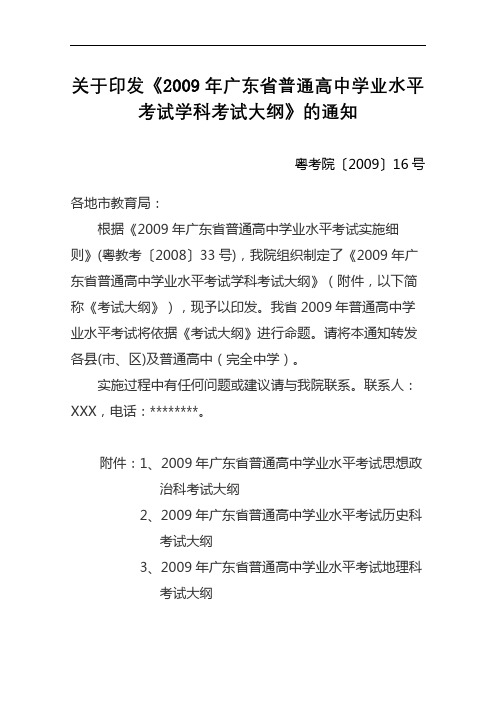 关于印发《2009 年广东省普通高中学业水平考试学科考试大纲》的通知

粤考院〔2009〕16 号

各地市教育局：

根据《2009 年广东省普通高中学业水平考试实施细则》(粤教考〔2008〕33 号)，我院组织制定了《2009 年广东省普通高中学业水平考试学科考试大纲》（附件，以下简称《考试大纲》），现予以印发。我省 2009 年普通高中学业水平考试将依据《考试大纲》进行命题。请将本通知转发各县(市、区)及普通高中（完全中学）。

实施过程中有任何问题或建议请与我院联系。联系人：XXX，电话：********。

附件：1、2009 年广东省普通高中学业水平考试思想政治科考试大纲
2、2009 年广东省普通高中学业水平考试历史科考试大纲
3、2009 年广东省普通高中学业水平考试地理科考试大纲